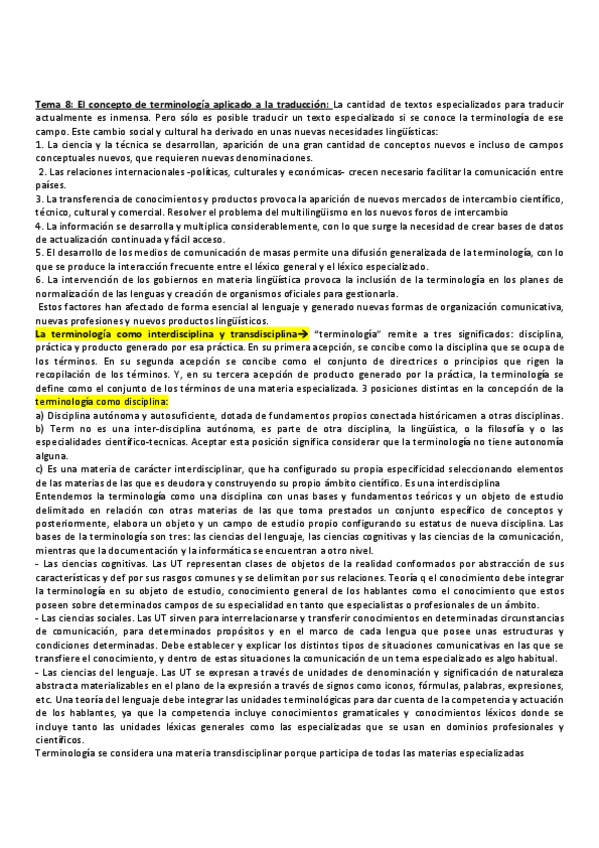 Tema 8: El concepto de terminología aplicado a la traducción: La cantidad de textos especializados para traducir actualmente es inmensa. Pero sólo es posible traducir un texto especializado si se conoce la terminología de ese campo. Este cambio social y cultural ha derivado en unas nuevas necesidades lingüísticas:
1. La ciencia y la técnica se desarrollan, aparición de una gran cantidad de conceptos nuevos e incluso de campos conceptuales nuevos, que requieren nuevas denominaciones.
2. Las relaciones internacionales -políticas, culturales y económicas- crecen necesario facilitar la comunicación entre países.
3. La transferencia de conocimientos y productos provoca la aparición de nuevos mercados de intercambio científico, técnico, cultural y comercial. Resolver el problema del multilingüismo en los nuevos foros de intercambio
4. La información se desarrolla y multiplica considerablemente, con lo que surge la necesidad de crear bases de datos de actualización continuada y fácil acceso.
5. El desarrollo de los medios de comunicación de masas permite una difusión generalizada de la terminología, con lo que se produce la interacción frecuente entre el léxico general y el léxico especializado.
6. La intervención de los gobiernos en materia lingüística provoca la inclusión de la terminología en los planes de normalización de las lenguas y creación de organismos oficiales para gestionarla.
Estos factores han afectado de forma esencial al lenguaje y generado nuevas formas de organización comunicativa, nuevas profesiones y nuevos productos lingüísticos.
La terminología como interdisciplina y transdisciplina→ "terminología" remite a tres significados: disciplina, práctica y producto generado por esa práctica. En su primera acepción, se concibe como la disciplina que se ocupa de los términos. En su segunda acepción se concibe como el conjunto de directrices o principios que rigen la recopilación de los términos. Y, en su tercera acepción de producto generado por la práctica, la terminología se define como el conjunto de los términos de una materia especializada. 3 posiciones distintas en la concepción de la terminología como disciplina:
a) Disciplina autónoma y autosuficiente, dotada de fundamentos propios conectada históricamen a otras disciplinas.
b) Term no es una inter-disciplina autónoma, es parte de otra disciplina, la lingüística, o la filosofía y o las especialidades científico-tecnicas. Aceptar esta posición significa considerar que la terminología no tiene autonomía alguna.
c) Es una materia de carácter interdisciplinar, que ha configurado su propia especificidad seleccionando elementos de las materias de las que es deudora y construyendo su propio ámbito científico. Es una interdisciplina
Entendemos la terminología como una disciplina con unas bases y fundamentos teóricos y un objeto de estudio delimitado en relación con otras materias de las que toma prestados un conjunto específico de conceptos y posteriormente, elabora un objeto y un campo de estudio propio configurando su estatus de nueva disciplina. Las bases de la terminología son tres: las ciencias del lenguaje, las ciencias cognitivas y las ciencias de la comunicación, mientras que la documentación y la informática se encuentran a otro nivel.
- Las ciencias cognitivas. Las UT representan clases de objetos de la realidad conformados por abstracción de sus características y def por sus rasgos comunes y se delimitan por sus relaciones. Teoría q el conocimiento debe integrar la terminología en su objeto de estudio, conocimiento general de los hablantes como el conocimiento que estos poseen sobre determinados campos de su especialidad en tanto que especialistas o profesionales de un ámbito.
- Las ciencias sociales. Las UT sirven para interrelacionarse y transferir conocimientos en determinadas circunstancias de comunicación, para determinados propósitos y en el marco de cada lengua que posee unas estructuras y condiciones determinadas. Debe establecer y explicar los distintos tipos de situaciones comunicativas en las que se transfiere el conocimiento, y dentro de estas situaciones la comunicación de un tema especializado es algo habitual.
- Las ciencias del lenguaje. Las UT se expresan a través de unidades de denominación y significación de naturaleza abstracta materializables en el plano de la expresión a través de signos como iconos, fórmulas, palabras, expresiones, etc. Una teoría del lenguaje debe integrar las unidades terminológicas para dar cuenta de la competencia y actuación de los hablantes, ya que la competencia incluye conocimientos gramaticales y conocimientos léxicos donde se incluye tanto las unidades léxicas generales como las especializadas que se usan en dominios profesionales y científicos.
Terminología se considera una materia transdisciplinar porque participa de todas las materias especializadas